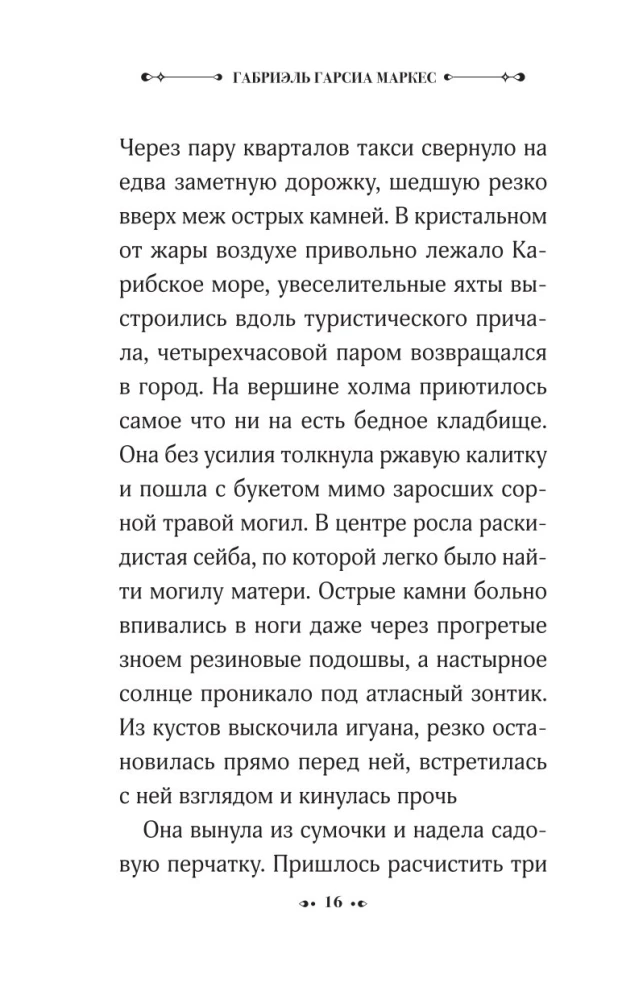 ГАБРИЭЛЬ ГАРСИА МАРКЕС

Через пару кварталов такси свернуло на едва заметную дорожку, шедшую резко вверх меж острых камней. В кристальном от жары воздухе привольно лежало Карибское море, увеселительные яхты выстроились вдоль туристического причала, четырехчасовой паром возвращался в город. На вершине холма приютилось самое что ни на есть бедное кладбище. Она без усилия толкнула ржавую калитку и пошла с букетом мимо заросших сорной травой могил. В центре росла раскидистая сейба, по которой легко было найти могилу матери. Острые камни больно впивались в ноги даже через прогретые зноем резиновые подошвы, а настырное солнце проникало под атласный зонтик. Из кустов выскочила игуана, резко остановилась прямо перед ней, встретилась с ней взглядом и кинулась прочь

Она вынула из сумочки и надела садовую перчатку. Пришлось расчистить три

16